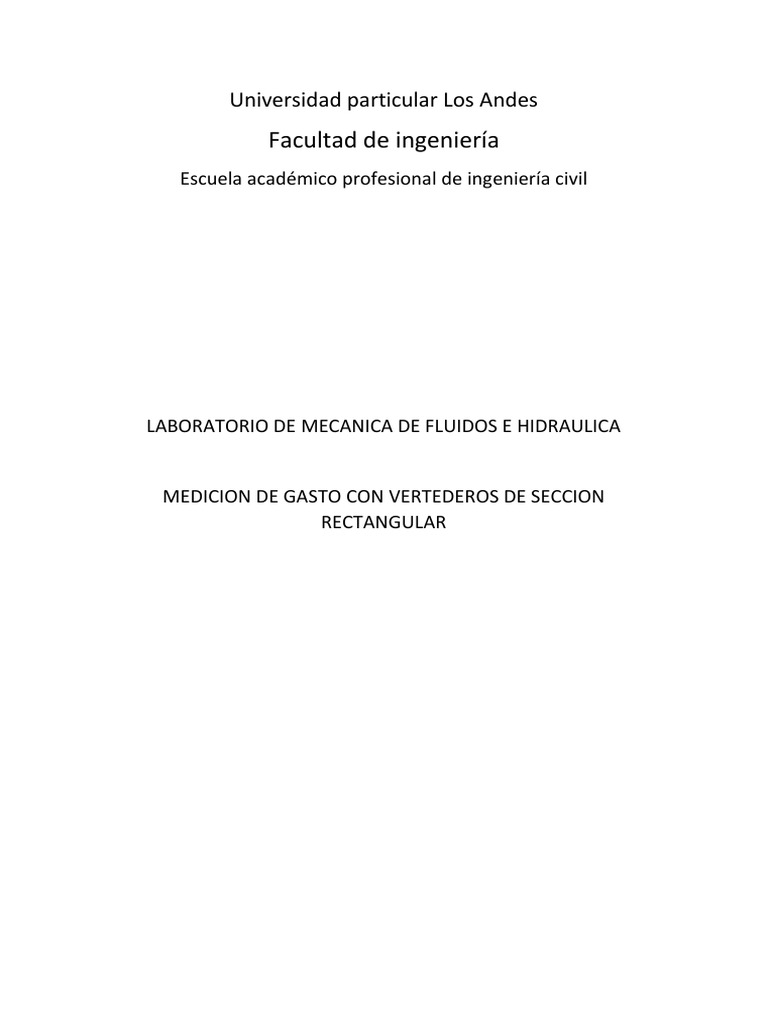 Universidad particular Los Andes

Facultad de ingeniería

Escuela académico profesional de ingeniería civil

LABORATORIO DE MECANICA DE FLUIDOS E HIDRAULICA

MEDICION DE GASTO CON VERTEDEROS DE SECCION RECTANGULAR